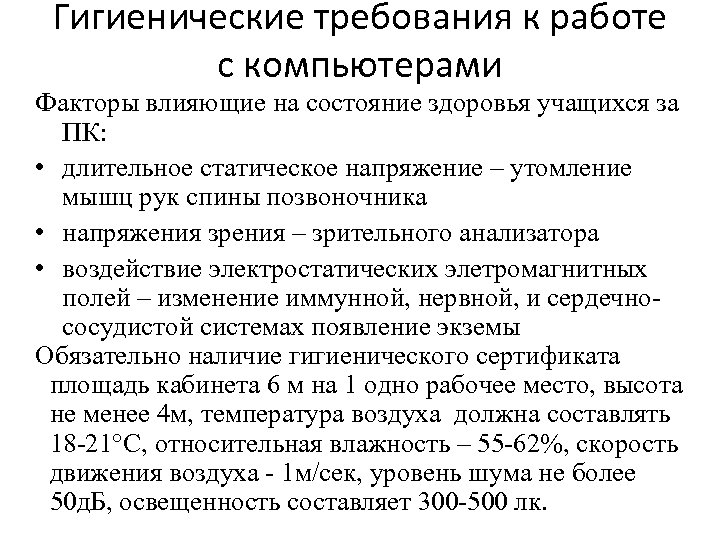 Гигиенические требования к работе с компьютерами

Факторы влияющие на состояние здоровья учащихся за ПК:

• длительное статическое напряжение – утомление мышц рук спины позвоночника
• напряжения зрения – зрительного анализатора
• воздействие электростатических элетромагнитных полей – изменение иммунной, нервной, и сердечно-сосудистой системах появление экземы

Обязательно наличие гигиенического сертификата площадь кабинета 6 м на 1 одно рабочее место, высота не менее 4м, температура воздуха должна составлять 18-21°С, относительная влажность – 55-62%, скорость движения воздуха - 1м/сек, уровень шума не более 50дБ, освещенность составляет 300-500 лк.